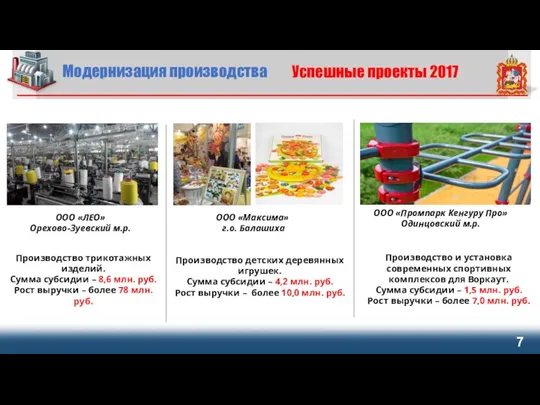 Модернизация производства

Успешные проекты 2017

ООО «ЛЕО»
Орехово-Зуевский м.р.

Производство трикотажных изделий.
Сумма субсидии – 8,6 млн. руб.
Рост выручки – более 78 млн. руб.

ООО «Максима»
г.о. Балашиха

Производство детских деревянных игрушек.
Сумма субсидии – 4,2 млн. руб.
Рост выручки – более 10,0 млн. руб.

ООО «Промпарк Кенгуру Про»
Одинцовский м.р.

Производство и установка современных спортивных комплексов для Воркаут.
Сумма субсидии – 1,5 млн. руб.
Рост выручки – более 7,0 млн. руб.

7